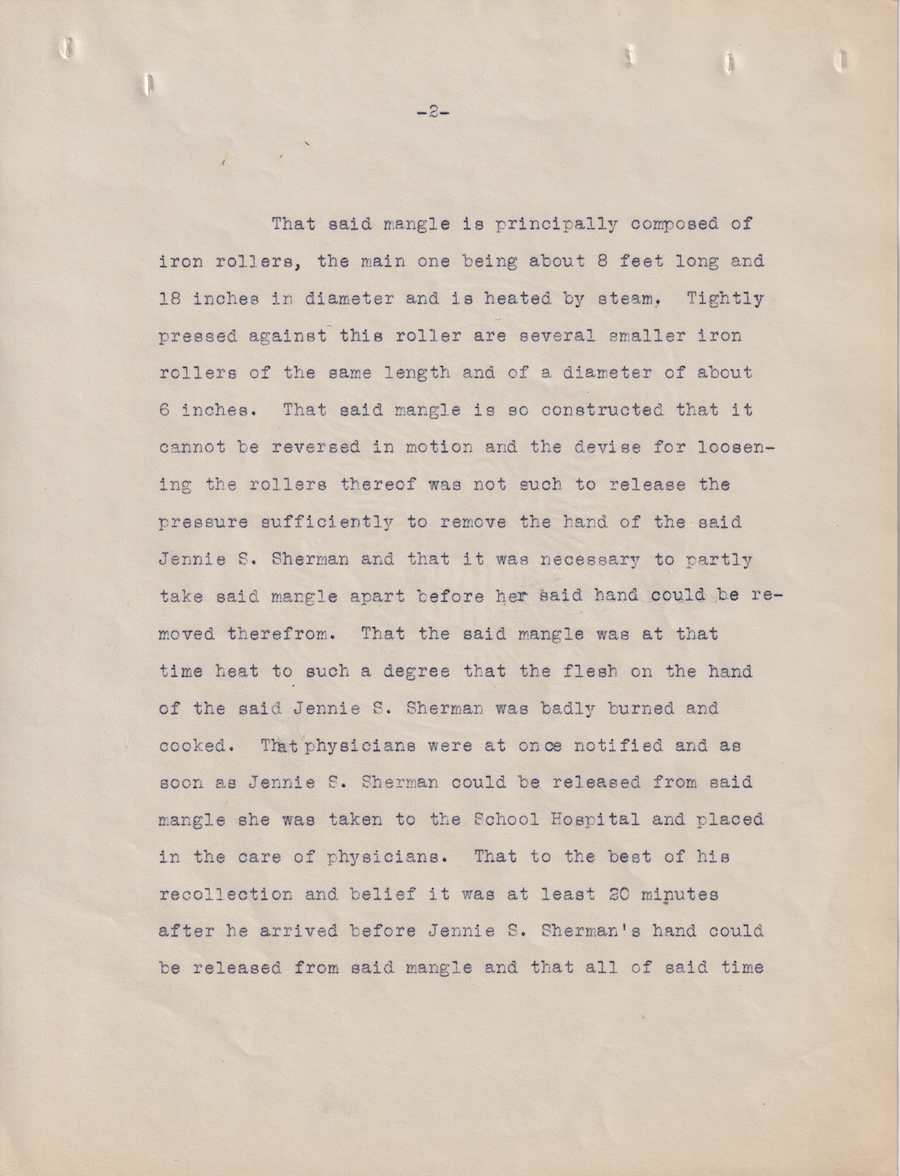 -2-

That said mangle is principally composed of iron rollers, the main one being about 8 feet long and 18 inches in diameter and is heated by steam. Tightly pressed against this roller are several smaller iron rollers of the same length and of a diameter of about 6 inches. That said mangle is so constructed that it cannot be reversed in motion and the devise for loosening the rollers thereof was not such to release the pressure sufficiently to remove the hand of the said Jennie S. Sherman and that it was necessary to partly take said mangle apart before her said hand could be removed therefrom. That the said mangle was at that time heat to such a degree that the flesh on the hand of the said Jennie S. Sherman was badly burned and cooked. That physicians were at once notified and as soon as Jennie S. Sherman could be released from said mangle she was taken to the School Hospital and placed in the care of physicians. That to the best of his recollection and belief it was at least 20 minutes after he arrived before Jennie S. Sherman's hand could be released from said mangle and that all of said time